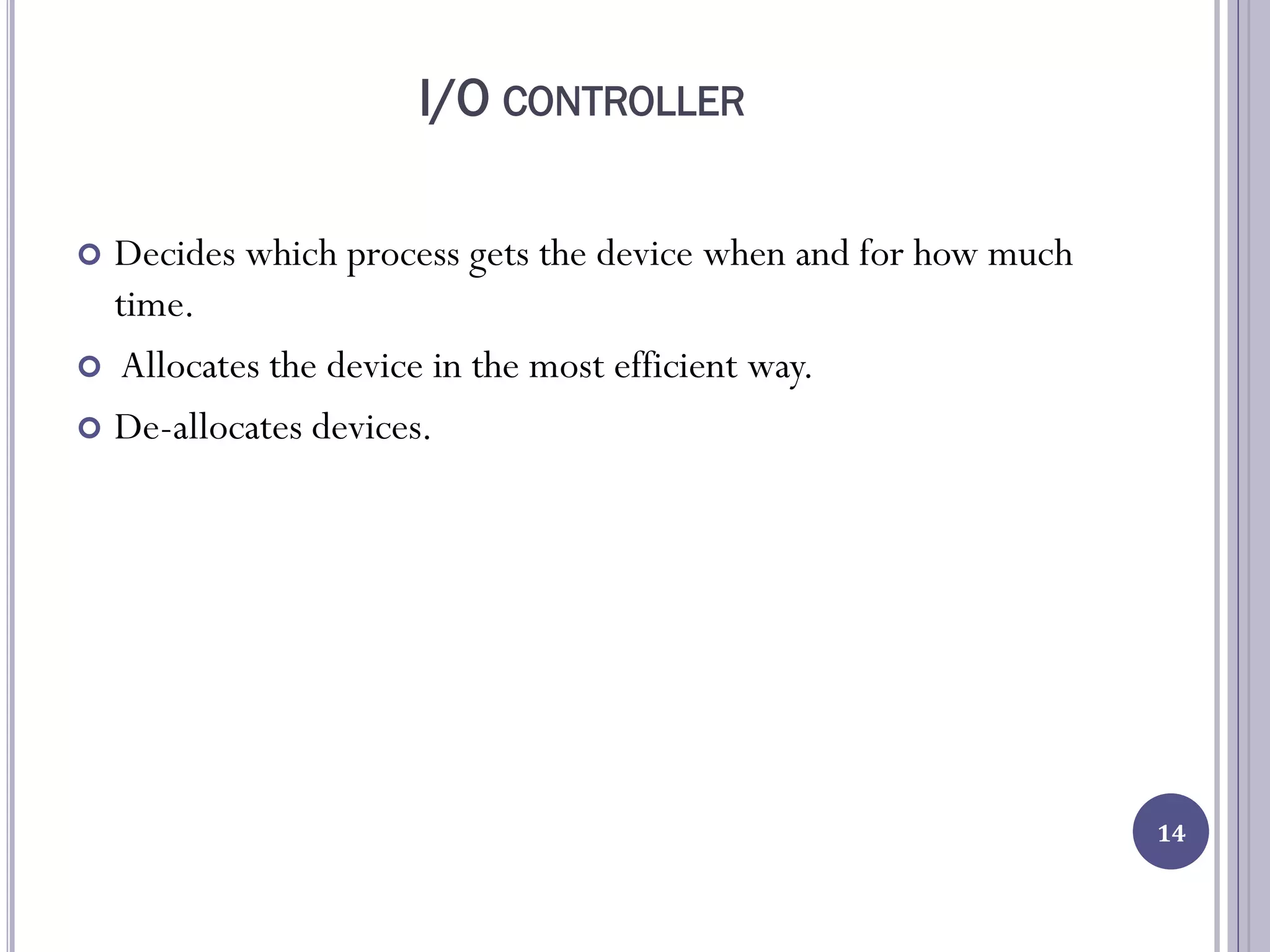 I/O CONTROLLER

Decides which process gets the device when and for how much time.

Allocates the device in the most efficient way.

De-allocates devices.

14